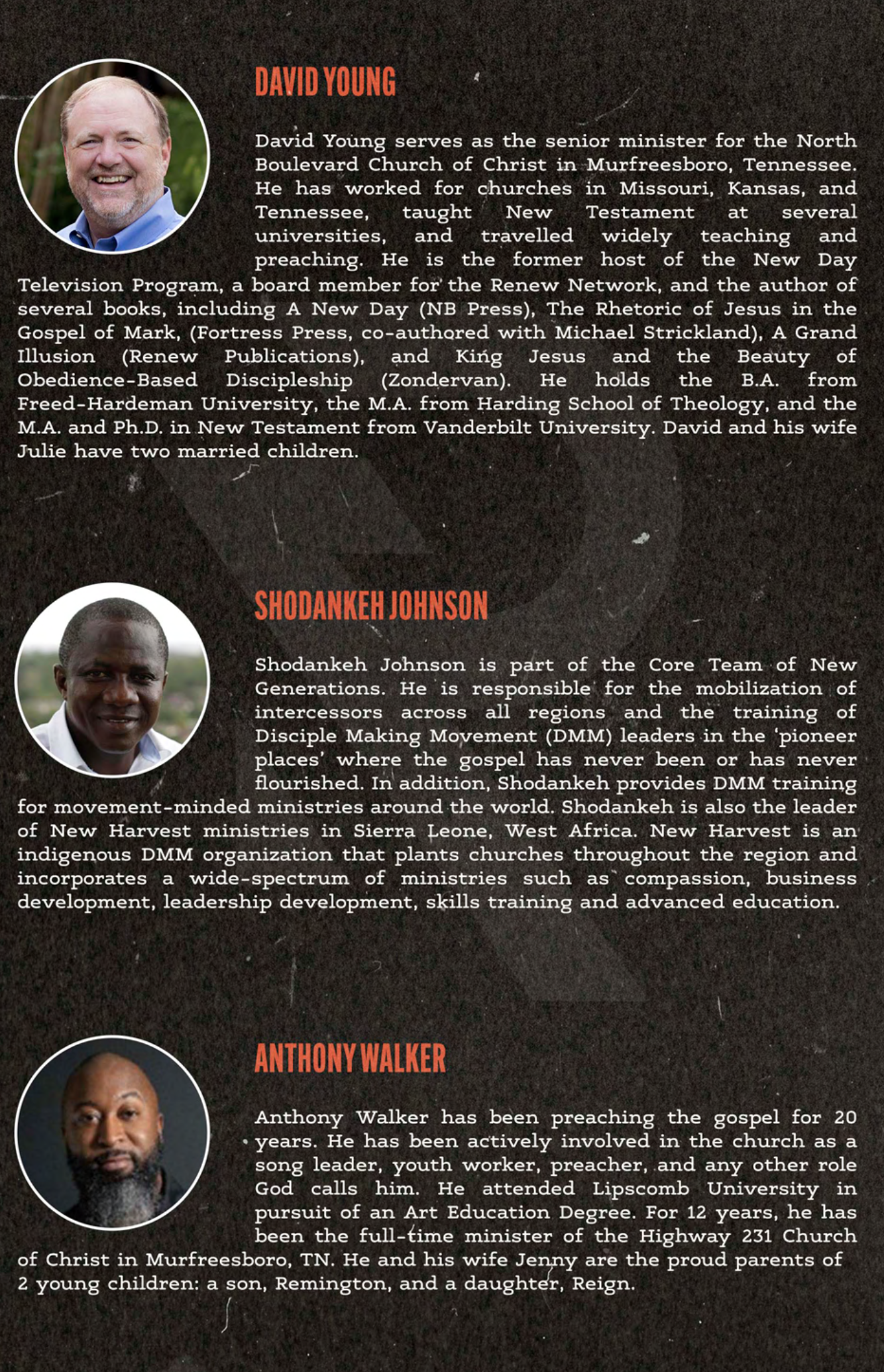 DAVID YOUNG

David Young serves as the senior minister for the North Boulevard Church of Christ in Murfreesboro, Tennessee. He has worked for churches in Missouri, Kansas, and Tennessee, taught New Testament at several universities, and travelled widely teaching and preaching. He is the former host of the New Day Television Program, a board member for the Renew Network, and the author of several books, including A New Day (NB Press), The Rhetoric of Jesus in the Gospel of Mark, (Fortress Press, co-authored with Michael Strickland), A Grand Illusion (Renew Publications), and King Jesus and the Beauty of Obedience-Based Discipleship (Zondervan). He holds the B.A. from Freed-Hardeman University, the M.A. from Harding School of Theology, and the M.A. and Ph.D. in New Testament from Vanderbilt University. David and his wife Julie have two married children.

SHODANKEH JOHNSON

Shodankeh Johnson is part of the Core Team of New Generations. He is responsible for the mobilization of intercessors across all regions and the training of Disciple Making Movement (DMM) leaders in the 'pioneer places' where the gospel has never been or has never flourished. In addition, Shodankeh provides DMM training for movement-minded ministries around the world. Shodankeh is also the leader of New Harvest ministries in Sierra Leone, West Africa. New Harvest is an indigenous DMM organization that plants churches throughout the region and incorporates a wide-spectrum of ministries such as compassion, business development, leadership development, skills training and advanced education.

ANTHONY WALKER

Anthony Walker has been preaching the gospel for 20 years. He has been actively involved in the church as a song leader, youth worker, preacher, and any other role God calls him. He attended Lipscomb University in pursuit of an Art Education Degree. For 12 years, he has been the full-time minister of the Highway 231 Church of Christ in Murfreesboro, TN. He and his wife Jenny are the proud parents of 2 young children: a son, Remington, and a daughter, Reign.